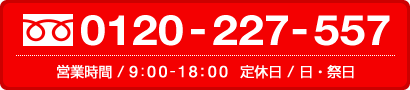 0120-227-557

営業時間 / 9:00-18:00 定休日 / 日・祭日